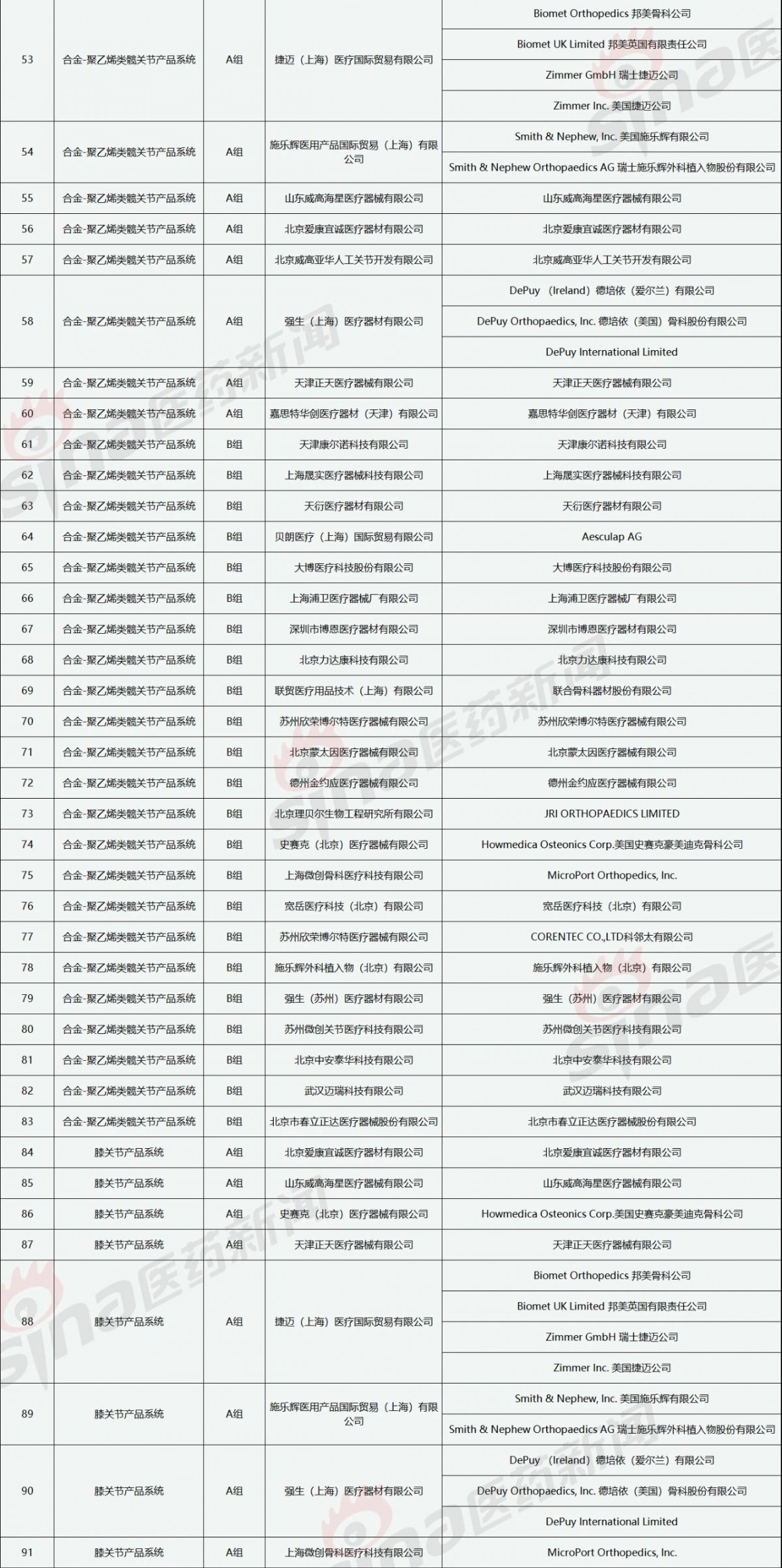 | 53 | 合金-聚乙烯类髋关节产品系统 | A组 | 捷迈（上海）医疗国际贸易有限公司 | Biomet Orthopedics 邦美骨科公司 |
|---|---|---|---|---|
| | | | | Biomet UK Limited 邦美英国有限责任公司 |
| | | | | Zimmer GmbH 瑞士捷迈公司 |
| | | | | Zimmer Inc. 美国捷迈公司 |
| 54 | 合金-聚乙烯类髋关节产品系统 | A组 | 施乐辉医用产品国际贸易（上海）有限公司 | Smith & Nephew, Inc. 美国施乐辉有限公司 |
| | | | | Smith & Nephew Orthopaedics AG 瑞士施乐辉外科植入物股份有限公司 |
| 55 | 合金-聚乙烯类髋关节产品系统 | A组 | 山东威高海星医疗器械有限公司 | 山东威高海星医疗器械有限公司 |
| 56 | 合金-聚乙烯类髋关节产品系统 | A组 | 北京爱康宜诚医疗器材有限公司 | 北京爱康宜诚医疗器材有限公司 |
| 57 | 合金-聚乙烯类髋关节产品系统 | A组 | 北京威高亚华人工关节开发有限公司 | 北京威高亚华人工关节开发有限公司 |
| 58 | 合金-聚乙烯类髋关节产品系统 | A组 | 强生（上海）医疗器材有限公司 | DePuy （Ireland）德培依（爱尔兰）有限公司 |
| | | | | DePuy Orthopaedics, Inc. 德培依（美国）骨科股份有限公司 |
| | | | | DePuy International Limited |
| 59 | 合金-聚乙烯类髋关节产品系统 | A组 | 天津正天医疗器械有限公司 | 天津正天医疗器械有限公司 |
| 60 | 合金-聚乙烯类髋关节产品系统 | A组 | 嘉思特华剑医疗器材（天津）有限公司 | 嘉思特华剑医疗器材（天津）有限公司 |
| 61 | 合金-聚乙烯类髋关节产品系统 | B组 | 天津康尔诺科技有限公司 | 天津康尔诺科技有限公司 |
| 62 | 合金-聚乙烯类髋关节产品系统 | B组 | 上海晟实医疗器械科技有限公司 | 上海晟实医疗器械科技有限公司 |
| 63 | 合金-聚乙烯类髋关节产品系统 | B组 | 天衍医疗器材有限公司 | 天衍医疗器材有限公司 |
| 64 | 合金-聚乙烯类髋关节产品系统 | B组 | 贝朗医疗（上海）国际贸易有限公司 | Aesculap AG |
| 65 | 合金-聚乙烯类髋关节产品系统 | B组 | 大博医疗科技股份有限公司 | 大博医疗科技股份有限公司 |
| 66 | 合金-聚乙烯类髋关节产品系统 | B组 | 上海浦卫医疗器械厂有限公司 | 上海浦卫医疗器械厂有限公司 |
| 67 | 合金-聚乙烯类髋关节产品系统 | B组 | 深圳市博恩医疗器材有限公司 | 深圳市博恩医疗器材有限公司 |
| 68 | 合金-聚乙烯类髋关节产品系统 | B组 | 北京力达康科技有限公司 | 北京力达康科技有限公司 |
| 69 | 合金-聚乙烯类髋关节产品系统 | B组 | 联贸医疗用品技术（上海）有限公司 | 联合骨科器材股份有限公司 |
| 70 | 合金-聚乙烯类髋关节产品系统 | B组 | 苏州欣荣博尔特医疗器械有限公司 | 苏州欣荣博尔特医疗器械有限公司 |
| 71 | 合金-聚乙烯类髋关节产品系统 | B组 | 北京蒙太因医疗器械有限公司 | 北京蒙太因医疗器械有限公司 |
| 72 | 合金-聚乙烯类髋关节产品系统 | B组 | 德州金约应医疗器械有限公司 | 德州金约应医疗器械有限公司 |
| 73 | 合金-聚乙烯类髋关节产品系统 | B组 | 北京理贝尔生物工程研究所有限公司 | JRI ORTHOPAEDICS LIMITED |
| 74 | 合金-聚乙烯类髋关节产品系统 | B组 | 史赛克（北京）医疗器械有限公司 | Howmedica Osteonics Corp.美国史赛克豪美迪克骨科公司 |
| 75 | 合金-聚乙烯类髋关节产品系统 | B组 | 上海微创骨科医疗科技有限公司 | MicroPort Orthopedics, Inc. |
| 76 | 合金-聚乙烯类髋关节产品系统 | B组 | 宽岳医疗科技（北京）有限公司 | 宽岳医疗科技（北京）有限公司 |
| 77 | 合金-聚乙烯类髋关节产品系统 | B组 | 苏州欣荣博尔特医疗器械有限公司 | CORENTEC CO.,LTD科邻太有限公司 |
| 78 | 合金-聚乙烯类髋关节产品系统 | B组 | 施乐辉外科植入物（北京）有限公司 | 施乐辉外科植入物（北京）有限公司 |
| 79 | 合金-聚乙烯类髋关节产品系统 | B组 | 强生（苏州）医疗器材有限公司 | 强生（苏州）医疗器材有限公司 |
| 80 | 合金-聚乙烯类髋关节产品系统 | B组 | 苏州微创关节医疗科技有限公司 | 苏州微创关节医疗科技有限公司 |
| 81 | 合金-聚乙烯类髋关节产品系统 | B组 | 北京中安泰华科技有限公司 | 北京中安泰华科技有限公司 |
| 82 | 合金-聚乙烯类髋关节产品系统 | B组 | 武汉迈瑞科技有限公司 | 武汉迈瑞科技有限公司 |
| 83 | 合金-聚乙烯类髋关节产品系统 | B组 | 北京市春立正达医疗器械股份有限公司 | 北京市春立正达医疗器械股份有限公司 |
| 84 | 膝关节产品系统 | A组 | 北京爱康宜诚医疗器材有限公司 | 北京爱康宜诚医疗器材有限公司 |
| 85 | 膝关节产品系统 | A组 | 山东威高海星医疗器械有限公司 | 山东威高海星医疗器械有限公司 |
| 86 | 膝关节产品系统 | A组 | 史赛克（北京）医疗器械有限公司 | Howmedica Osteonics Corp.美国史赛克豪美迪克骨科公司 |
| 87 | 膝关节产品系统 | A组 | 天津正天医疗器械有限公司 | 天津正天医疗器械有限公司 |
| 88 | 膝关节产品系统 | A组 | 捷迈（上海）医疗国际贸易有限公司 | Biomet Orthopedics 邦美骨科公司 |
| | | | | Biomet UK Limited 邦美英国有限责任公司 |
| | | | | Zimmer GmbH 瑞士捷迈公司 |
| | | | | Zimmer Inc. 美国捷迈公司 |
| 89 | 膝关节产品系统 | A组 | 施乐辉医用产品国际贸易（上海）有限公司 | Smith & Nephew, Inc. 美国施乐辉有限公司 |
| | | | | Smith & Nephew Orthopaedics AG 瑞士施乐辉外科植入物股份有限公司 |
| 90 | 膝关节产品系统 | A组 | 强生（上海）医疗器材有限公司 | DePuy （Ireland）德培依（爱尔兰）有限公司 |
| | | | | DePuy Orthopaedics, Inc. 德培依（美国）骨科股份有限公司 |
| | | | | DePuy International Limited |
| 91 | 膝关节产品系统 | A组 | 上海微创骨科医疗科技有限公司 | MicroPort Orthopedics, Inc. |

sina医药新闻